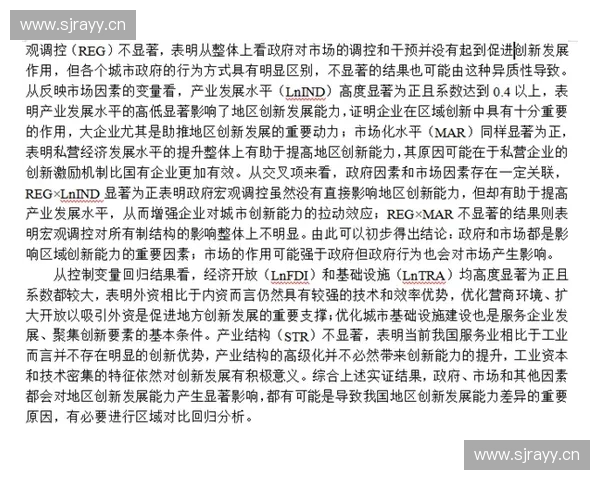 www.sjrayy.cn

观调控（REG）不显著，表明从整体上看政府对市场的调控和干预并没有起到促进创新发展作用，但各个城市政府的行为方式具有明显区别，不显著的结果也可能由这种异质性导致。从反映市场因素的变量看，产业发展水平（LnIND）高度显著为正且系数达到 0.4 以上，表明产业发展水平的高低显著影响了地区创新发展能力，证明企业在区域创新中具有十分重要的作用，大企业尤其是助推地区创新发展的重要动力；市场化水平（MAR）同样显著为正，表明私营经济发展水平的提升整体上有助于提高地区创新能力，其原因可能在于私营企业的创新激励机制比国有企业更加有效。从交叉项来看，政府因素和市场因素存在一定关联，REG×LnIND 显著为正表明政府宏观调控虽然没有直接影响地区创新能力，但却有助于提高产业发展水平，从而增强企业对城市创新能力的拉动效应；REG×MAR 不显著的结果则表明宏观调控对所有制结构的影响整体上不明显。由此可以初步得出结论：政府和市场都是影响区域创新能力的重要因素；市场的作用可能强于政府但政府行为也会对市场产生影响。

从控制变量回归结果看，经济开放（LnFDI）和基础设施（LnTRA）均高度显著为正且系数都较大，表明外资相比于内资而言仍然具有较强的技术和效率优势，优化营商环境、扩大开放以吸引外资是促进地方创新发展的重要支撑；优化城市基础设施建设也是服务企业发展、聚集创新要素的基本条件。产业结构（STR）不显著，表明当前我国服务业相比于工业而言并不存在明显的创新优势，产业结构的高级化并不必然带来创新能力的提升，工业资本和技术密集的特征依然对创新发展有积极意义。综合上述实证结果，政府、市场和其他因素都会对地区创新发展能力产生显著影响，都有可能是导致我国地区创新发展能力差异的重要原因，有必要进行区域对比回归分析。

www.sjrayy.cn